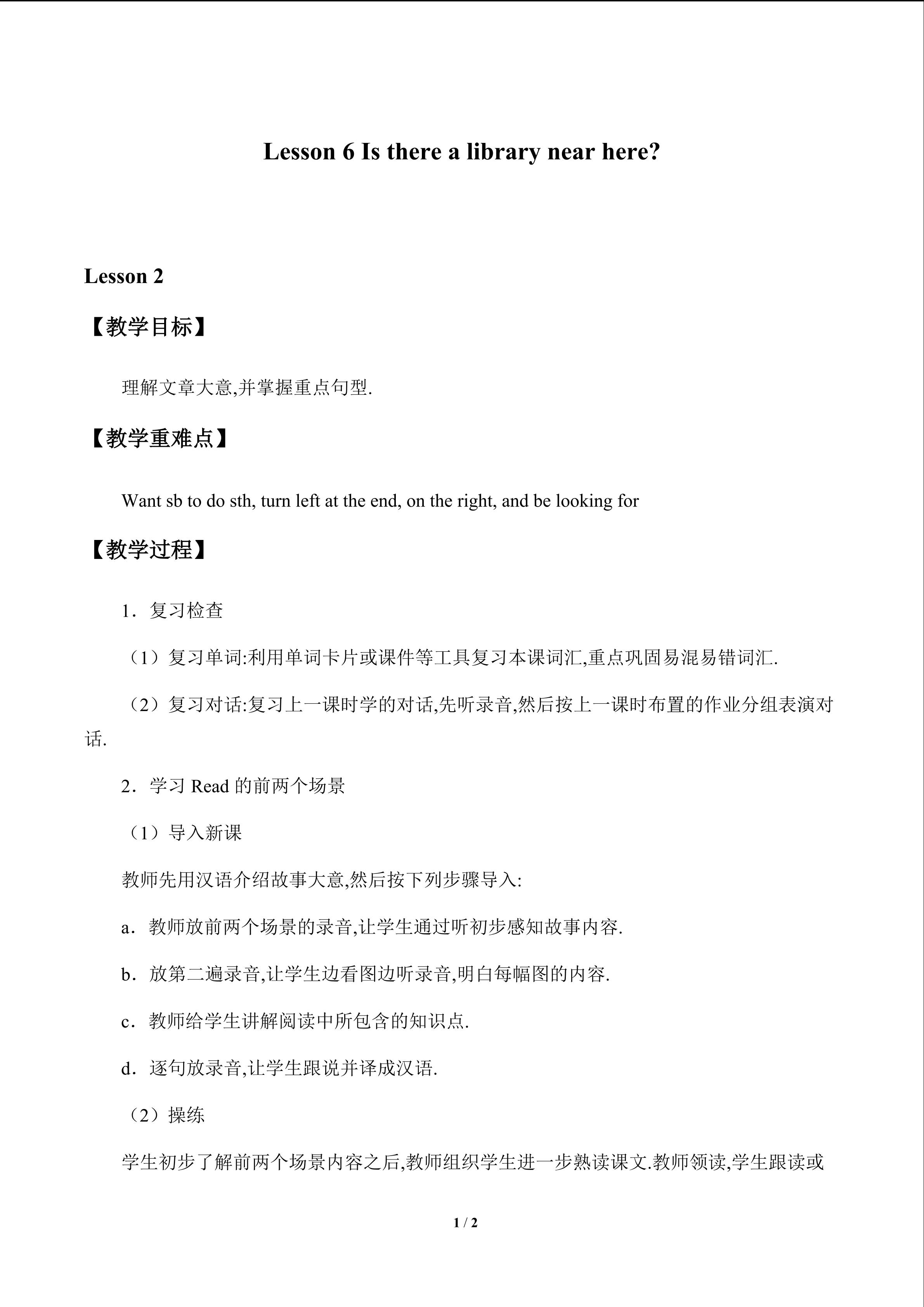 Lesson 6 Is there a library near here?

Lesson 2

【教学目标】

理解文章大意,并掌握重点句型.

【教学重难点】

Want sb to do sth, turn left at the end, on the right, and be looking for

【教学过程】

1．复习检查

（1）复习单词:利用单词卡片或课件等工具复习本课词汇,重点巩固易混易错词汇.

（2）复习对话:复习上一课时学的对话,先听录音,然后按上一课时布置的作业分组表演对话.

2．学习Read的前两个场景

（1）导入新课

教师先用汉语介绍故事大意,然后按下列步骤导入:

a．教师放前两个场景的录音,让学生通过听初步感知故事内容.

b．放第二遍录音,让学生边看图边听录音,明白每幅图的内容.

c．教师给学生讲解阅读中所包含的知识点.

d．逐句放录音,让学生跟说并译成汉语.

（2）操练

学生初步了解前两个场景内容之后,教师组织学生进一步熟读课文.教师领读,学生跟读或

1 / 2